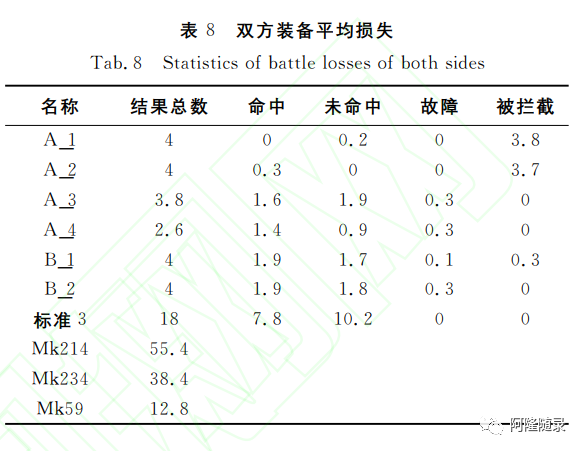 表 8 双方装备平均损失

Tab. 8 Statistics of battle losses of both sides

| 名称 | 结果总数 | 命中 | 未命中 | 故障 | 被拦截 |
|---|---|---|---|---|---|
| A_1 | 4 | 0 | 0.2 | 0 | 3.8 |
| A_2 | 4 | 0.3 | 0 | 0 | 3.7 |
| A_3 | 3.8 | 1.6 | 1.9 | 0.3 | 0 |
| A_4 | 2.6 | 1.4 | 0.9 | 0.3 | 0 |
| B_1 | 4 | 1.9 | 1.7 | 0.1 | 0.3 |
| B_2 | 4 | 1.9 | 1.8 | 0.3 | 0 |
| 标准 3 | 18 | 7.8 | 10.2 | 0 | 0 |
| Mk214 | 55.4 | | | | |
| Mk234 | 38.4 | | | | |
| Mk59 | 12.8 | | | | |

阿隆随录